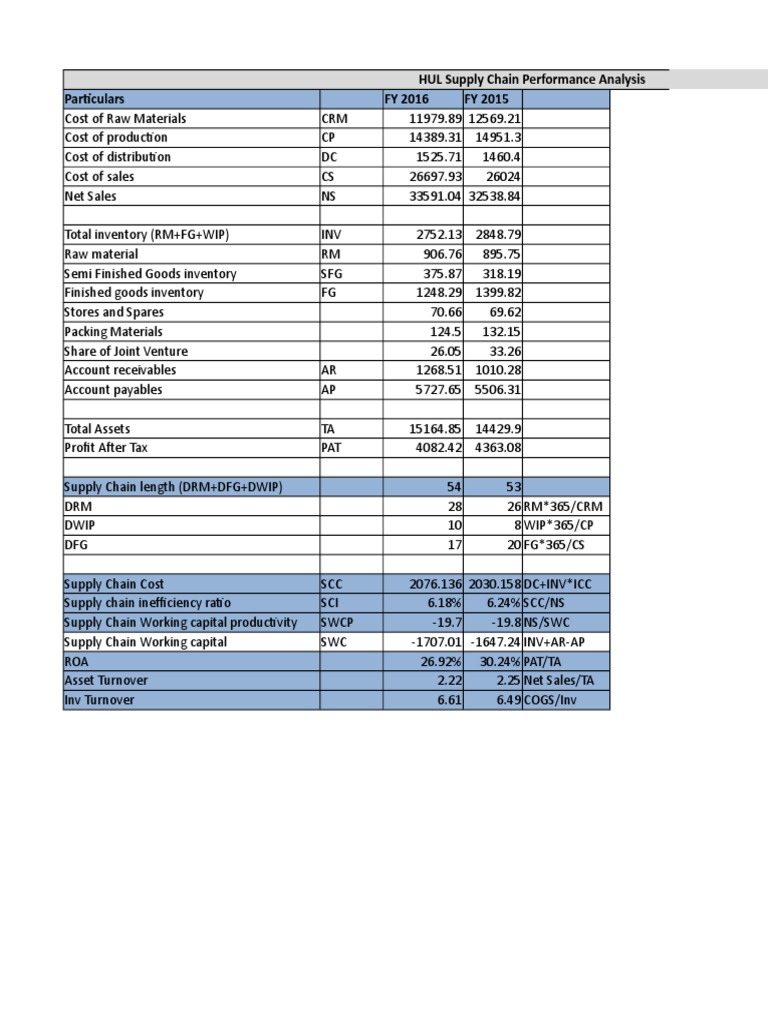 HUL Supply Chain Performance Analysis

| Particulars | | FY 2016 | FY 2015 | |
|---|---|---|---|---|
| Cost of Raw Materials | CRM | 11979.89 | 12569.21 | |
| Cost of production | CP | 14389.31 | 14951.3 | |
| Cost of distribution | DC | 1525.71 | 1460.4 | |
| Cost of sales | CS | 26697.93 | 26024 | |
| Net Sales | NS | 33591.04 | 32538.84 | |
| | | | | |
| Total inventory (RM+FG+WIP) | INV | 2752.13 | 2848.79 | |
| Raw material | RM | 906.76 | 895.75 | |
| Semi Finished Goods inventory | SFG | 375.87 | 318.19 | |
| Finished goods inventory | FG | 1248.29 | 1399.82 | |
| Stores and Spares | | 70.66 | 69.62 | |
| Packing Materials | | 124.5 | 132.15 | |
| Share of Joint Venture | | 26.05 | 33.26 | |
| Account receivables | AR | 1268.51 | 1010.28 | |
| Account payables | AP | 5727.65 | 5506.31 | |
| | | | | |
| Total Assets | TA | 15164.85 | 14429.9 | |
| Profit After Tax | PAT | 4082.42 | 4363.08 | |
| | | | | |
| Supply Chain length (DRM+DFG+DWIP) | | 54 | 53 | |
| DRM | | 28 | 26 | RM*365/CRM |
| DWIP | | 10 | 8 | WIP*365/CP |
| DFG | | 17 | 20 | FG*365/CS |
| | | | | |
| Supply Chain Cost | SCC | 2076.136 | 2030.158 | DC+INV*ICC |
| Supply chain inefficiency ratio | SCI | 6.18% | 6.24% | SCC/NS |
| Supply Chain Working capital productivity | SWCP | -19.7 | -19.8 | NS/SWC |
| Supply Chain Working capital | SWC | -1707.01 | -1647.24 | INV+AR-AP |
| ROA | | 26.92% | 30.24% | PAT/TA |
| Asset Turnover | | 2.22 | 2.25 | Net Sales/TA |
| Inv Turnover | | 6.61 | 6.49 | COGS/Inv |